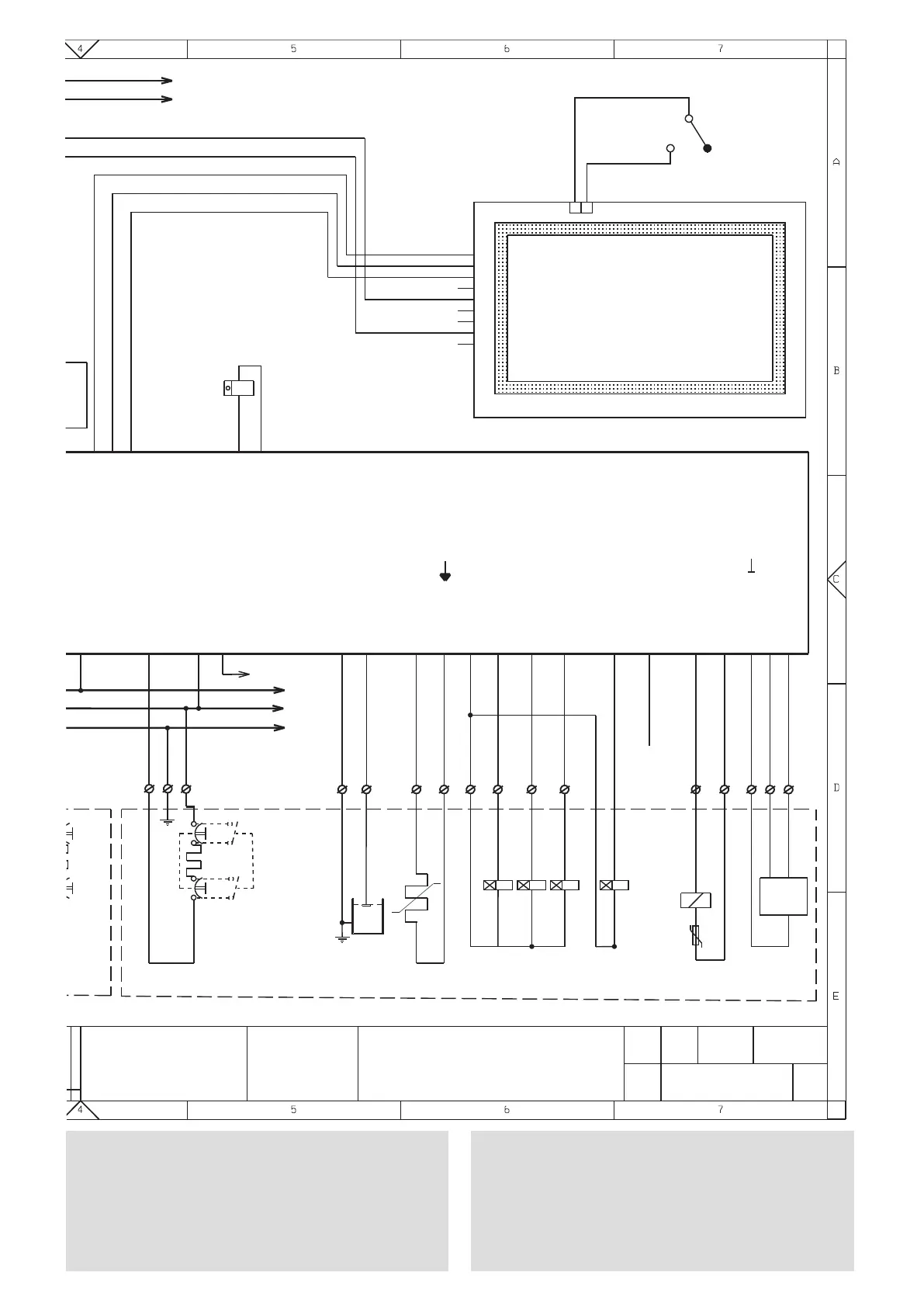 4
5
6
7
A
B
C
D
E
4
5
6
7